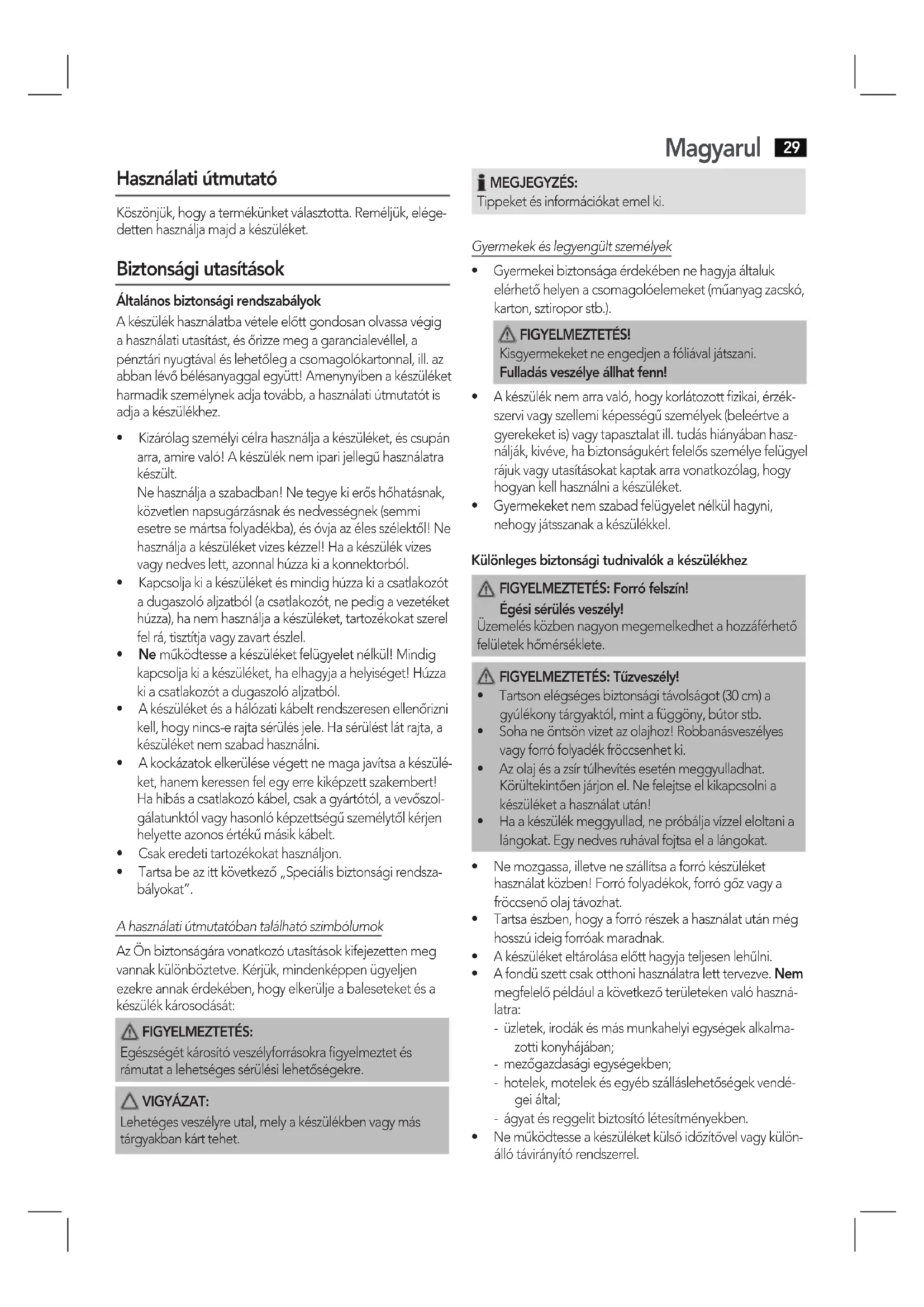 Magyarul 29

Használati útmutató

Köszönjük, hogy a termékünket választotta. Reméljük, elégedetten használja majd a készüléket.

Biztonsági utasítások

Általános biztonsági rendszabályok

A készülék használatba vétele előtt gondosan olvassa végig a használati utasítást, és őrizze meg a garancialevéllel, a pénztári nyugtával és lehetőleg a csomagolókartonnal, ill. az abban lévő bélésanyaggal együtt! Amenynyiben a készüléket harmadik személynek adja tovább, a használati útmutatót is adja a készülékhez.

• Kizárólag személyi célra használja a készüléket, és csupán arra, amire való! A készülék nem ipari jellegű használatra készült.
Ne használja a szabadban! Ne tegye ki erős hőhatásnak, közvetlen napsugárzásnak és nedvességnek (semmi esetre se mártsa folyadékba), és óvja az éles szélektől! Ne használja a készüléket vizes kézzel! Ha a készülék vizes vagy nedves lett, azonnal húzza ki a konnektorból.
• Kapcsolja ki a készüléket és mindig húzza ki a csatlakozót a dugaszoló aljzatból (a csatlakozót, ne pedig a vezetéket húzza), ha nem használja a készüléket, tartozékokat szerel fel rá, tisztítja vagy zavart észlel.
• Ne működtesse a készüléket felügyelet nélkül! Mindig kapcsolja ki a készüléket, ha elhagyja a helyiséget! Húzza ki a csatlakozót a dugaszoló aljzatból.
• A készüléket és a hálózati kábelt rendszeresen ellenőrizni kell, hogy nincs-e rajta sérülés jele. Ha sérülést lát rajta, a készüléket nem szabad használni.
• A kockázatok elkerülése végett ne maga javítsa a készüléket, hanem keressen fel egy erre kiképzett szakembert! Ha hibás a csatlakozó kábel, csak a gyártótól, a vevőszolgálatunktól vagy hasonló képzettségű személytől kérjen helyette azonos értékű másik kábelt.
• Csak eredeti tartozékokat használjon.
• Tartsa be az itt következő „Speciális biztonsági rendszabályokat".

A használati útmutatóban található szimbólumok

Az Ön biztonságára vonatkozó utasítások kifejezetten meg vannak különböztetve. Kérjük, mindenképpen ügyeljen ezekre annak érdekében, hogy elkerülje a baleseteket és a készülék károsodását:

FIGYELMEZTETÉS:
Egészségét károsító veszélyforrásokra figyelmeztet és rámutat a lehetséges sérülési lehetőségekre.

VIGYÁZAT:
Lehetéges veszélyre utal, mely a készülékben vagy más tárgyakban kárt tehet.

MEGJEGYZÉS:
Tippeket és információkat emel ki.

Gyermekek és legyengült személyek

• Gyermekei biztonsága érdekében ne hagyja általuk elérhető helyen a csomagolóelemeket (műanyag zacskó, karton, sztiropor stb.).

FIGYELMEZTETÉS!
Kisgyermekeket ne engedjen a fóliával játszani.
Fulladás veszélye állhat fenn!

• A készülék nem arra való, hogy korlátozott fizikai, érzékszervi vagy szellemi képességű személyek (beleértve a gyerekeket is) vagy tapasztalat ill. tudás hiányában használják, kivéve, ha biztonságukért felelős személye felügyel rájuk vagy utasításokat kaptak arra vonatkozólag, hogy hogyan kell használni a készüléket.
• Gyermekeket nem szabad felügyelet nélkül hagyni, nehogy játsszanak a készülékkel.

Különleges biztonsági tudnivalók a készülékhez

FIGYELMEZTETÉS: Forró felszín!
Égési sérülés veszély!
Üzemelés közben nagyon megemelkedhet a hozzáférhető felületek hőmérséklete.

FIGYELMEZTETÉS: Tűzveszély!
• Tartson elégséges biztonsági távolságot (30 cm) a gyúlékony tárgyaktól, mint a függöny, bútor stb.
• Soha ne öntsön vizet az olajhoz! Robbanásveszélyes vagy forró folyadék fröccsenhet ki.
• Az olaj és a zsír túlhevítés esetén meggyulladhat. Körültekintően járjon el. Ne felejtse el kikapcsolni a készüléket a használat után!
• Ha a készülék meggyullad, ne próbálja vízzel eloltani a lángokat. Egy nedves ruhával fojtsa el a lángokat.

• Ne mozgassa, illetve ne szállítsa a forró készüléket használat közben! Forró folyadékok, forró gőz vagy a fröccsenő olaj távozhat.
• Tartsa észben, hogy a forró részek a használat után még hosszú ideig forróak maradnak.
• A készüléket eltárolása előtt hagyja teljesen lehűlni.
• A fondü szett csak otthoni használatra lett tervezve. Nem megfelelő például a következő területeken való használatra:
- üzletek, irodák és más munkahelyi egységek alkalmazotti konyhájában;
- mezőgazdasági egységekben;
- hotelek, motelek és egyéb szálláslehetőségek vendégei által;
- ágyat és reggelit biztosító létesítményekben.
• Ne működtesse a készüléket külső időzítővel vagy különálló távirányító rendszerrel.